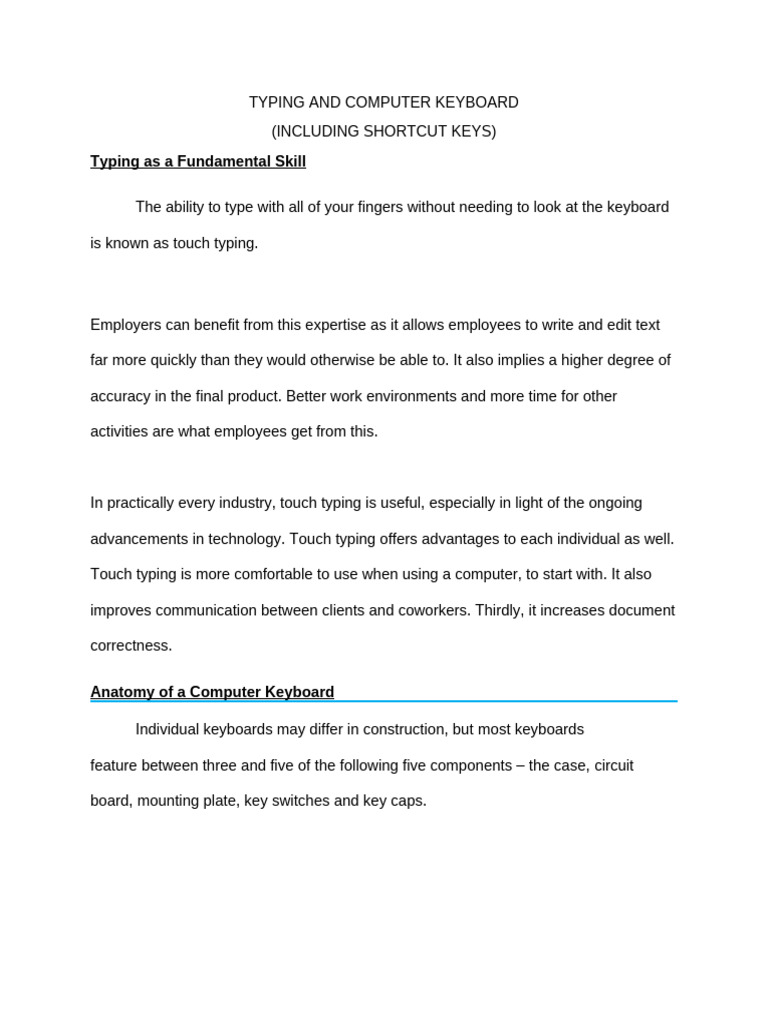 TYPING AND COMPUTER KEYBOARD
(INCLUDING SHORTCUT KEYS)

Typing as a Fundamental Skill

The ability to type with all of your fingers without needing to look at the keyboard is known as touch typing.

Employers can benefit from this expertise as it allows employees to write and edit text far more quickly than they would otherwise be able to. It also implies a higher degree of accuracy in the final product. Better work environments and more time for other activities are what employees get from this.

In practically every industry, touch typing is useful, especially in light of the ongoing advancements in technology. Touch typing offers advantages to each individual as well. Touch typing is more comfortable to use when using a computer, to start with. It also improves communication between clients and coworkers. Thirdly, it increases document correctness.

Anatomy of a Computer Keyboard

Individual keyboards may differ in construction, but most keyboards feature between three and five of the following five components – the case, circuit board, mounting plate, key switches and key caps.